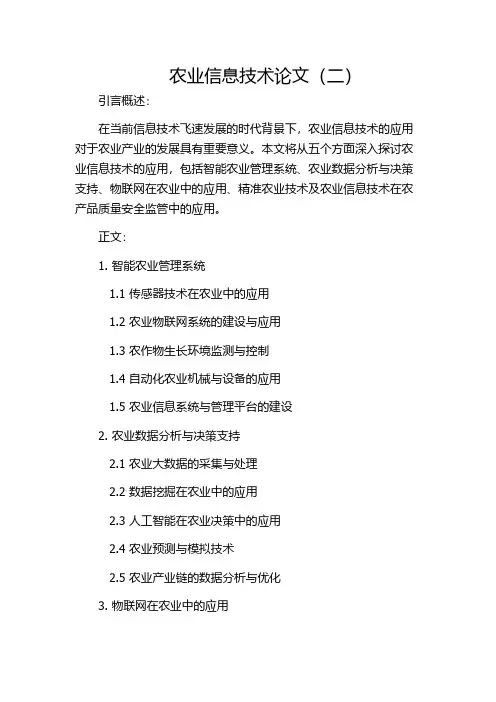 农业信息技术论文（二）

引言概述：

在当前信息技术飞速发展的时代背景下，农业信息技术的应用对于农业产业的发展具有重要意义。本文将从五个方面深入探讨农业信息技术的应用，包括智能农业管理系统、农业数据分析与决策支持、物联网在农业中的应用、精准农业技术及农业信息技术在农产品质量安全监管中的应用。

正文：

1. 智能农业管理系统

1.1 传感器技术在农业中的应用

1.2 农业物联网系统的建设与应用

1.3 农作物生长环境监测与控制

1.4 自动化农业机械与设备的应用

1.5 农业信息系统与管理平台的建设

2. 农业数据分析与决策支持

2.1 农业大数据的采集与处理

2.2 数据挖掘在农业中的应用

2.3 人工智能在农业决策中的应用

2.4 农业预测与模拟技术

2.5 农业产业链的数据分析与优化

3. 物联网在农业中的应用